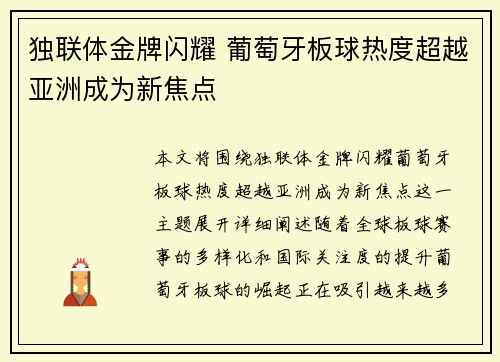 独联体金牌闪耀 葡萄牙板球热度超越亚洲成为新焦点

本文将围绕独联体金牌闪耀葡萄牙板球热度超越亚洲成为新焦点这一主题展开详细阐述随着全球板球赛事的多样化和国际关注度的提升葡萄牙板球的崛起正在吸引越来越多